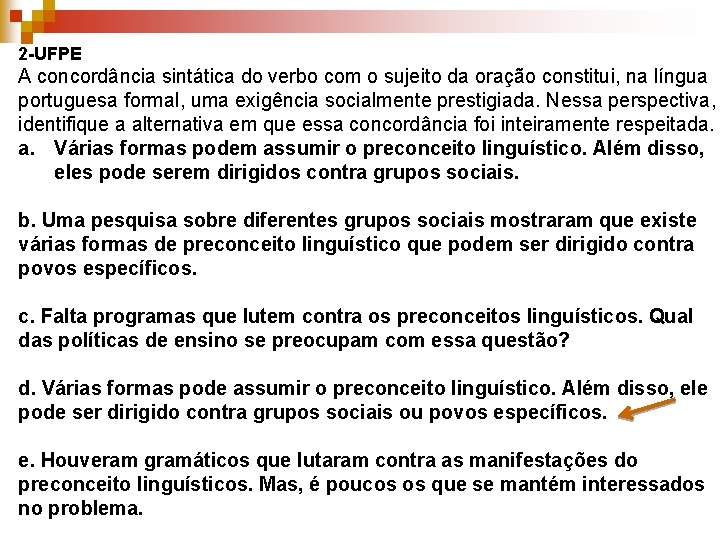 2-UFPE
A concordância sintática do verbo com o sujeito da oração constitui, na língua portuguesa formal, uma exigência socialmente prestigiada. Nessa perspectiva, identifique a alternativa em que essa concordância foi inteiramente respeitada.
a. Várias formas podem assumir o preconceito linguístico. Além disso, eles pode serem dirigidos contra grupos sociais.

b. Uma pesquisa sobre diferentes grupos sociais mostraram que existe várias formas de preconceito linguístico que podem ser dirigido contra povos específicos.

c. Falta programas que lutem contra os preconceitos linguísticos. Qual das políticas de ensino se preocupam com essa questão?

d. Várias formas pode assumir o preconceito linguístico. Além disso, ele pode ser dirigido contra grupos sociais ou povos específicos.

e. Houveram gramáticos que lutaram contra as manifestações do preconceito linguísticos. Mas, é poucos os que se mantém interessados no problema.